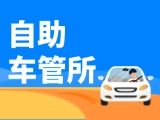 自助
车管所